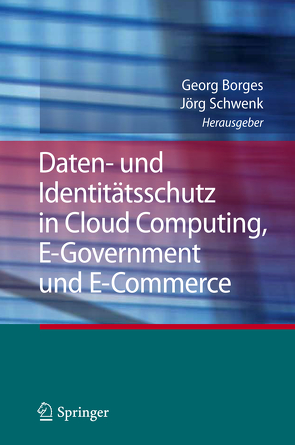 Georg Borges
Jörg Schwenk
Herausgeber

Daten- und Identitätsschutz in Cloud Computing, E-Government und E-Commerce

Springer